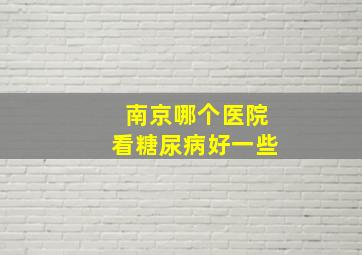 南京哪个医院
看糖尿病好一些